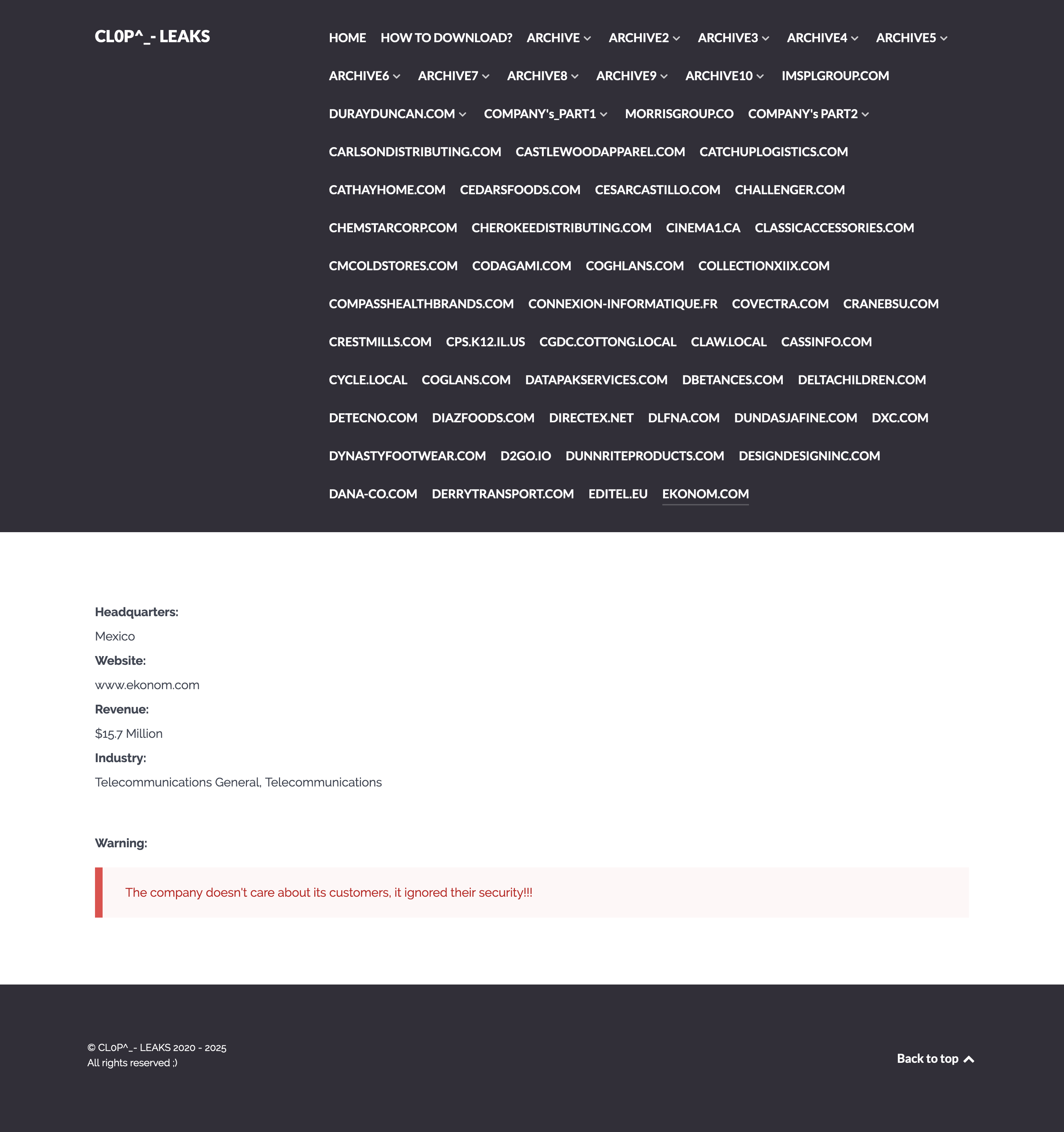 CL0P^_- LEAKS

HOME HOW TO DOWNLOAD? ARCHIVE ARCHIVE2 ARCHIVE3 ARCHIVE4 ARCHIVE5 ARCHIVE6 ARCHIVE7 ARCHIVE8 ARCHIVE9 ARCHIVE10 IMSPLGROUP.COM DURAYDUNCAN.COM COMPANY's_PART1 MORRISGROUP.CO COMPANY's PART2 CARLSONDISTRIBUTING.COM CASTLEWOODAPPAREL.COM CATCHUPLOGISTICS.COM CATHAYHOME.COM CEDARSFOODS.COM CESARCASTILLO.COM CHALLENGER.COM CHEMSTARCORP.COM CHEROKEEDISTRIBUTING.COM CINEMA1.CA CLASSICACCESSORIES.COM CMCOLDSTORES.COM CODAGAMI.COM COGHLANS.COM COLLECTIONXIIX.COM COMPASSHEALTHBRANDS.COM CONNEXION-INFORMATIQUE.FR COVECTRA.COM CRANEBSU.COM CRESTMILLS.COM CPS.K12.IL.US CGDC.COTTONG.LOCAL CLAW.LOCAL CASSINFO.COM CYCLE.LOCAL COGLANS.COM DATAPAKSERVICES.COM DBETANCES.COM DELTACHILDREN.COM DETECNO.COM DIAZFOODS.COM DIRECTEX.NET DLFNA.COM DUNDASJAFINE.COM DXC.COM DYNASTYFOOTWEAR.COM D2GO.IO DUNNRITEPRODUCTS.COM DESIGNDESIGNINC.COM DANA-CO.COM DERRYTRANSPORT.COM EDITEL.EU EKONOM.COM

Headquarters:
Mexico
Website:
www.ekonom.com
Revenue:
$15.7 Million
Industry:
Telecommunications General, Telecommunications

Warning:

The company doesn't care about its customers, it ignored their security!!!

© CL0P^_- LEAKS 2020 - 2025
All rights reserved ;)

Back to top